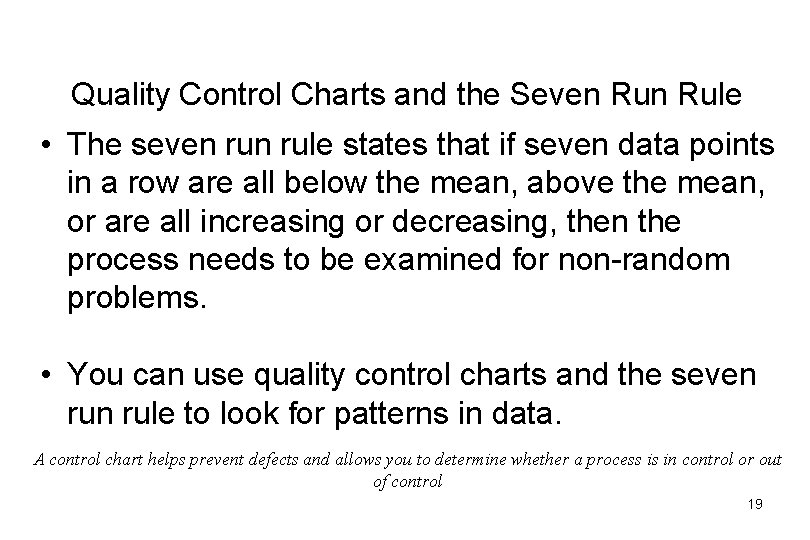 Quality Control Charts and the Seven Run Rule

• The seven run rule states that if seven data points in a row are all below the mean, above the mean, or are all increasing or decreasing, then the process needs to be examined for non-random problems.

• You can use quality control charts and the seven run rule to look for patterns in data.

A control chart helps prevent defects and allows you to determine whether a process is in control or out of control

19